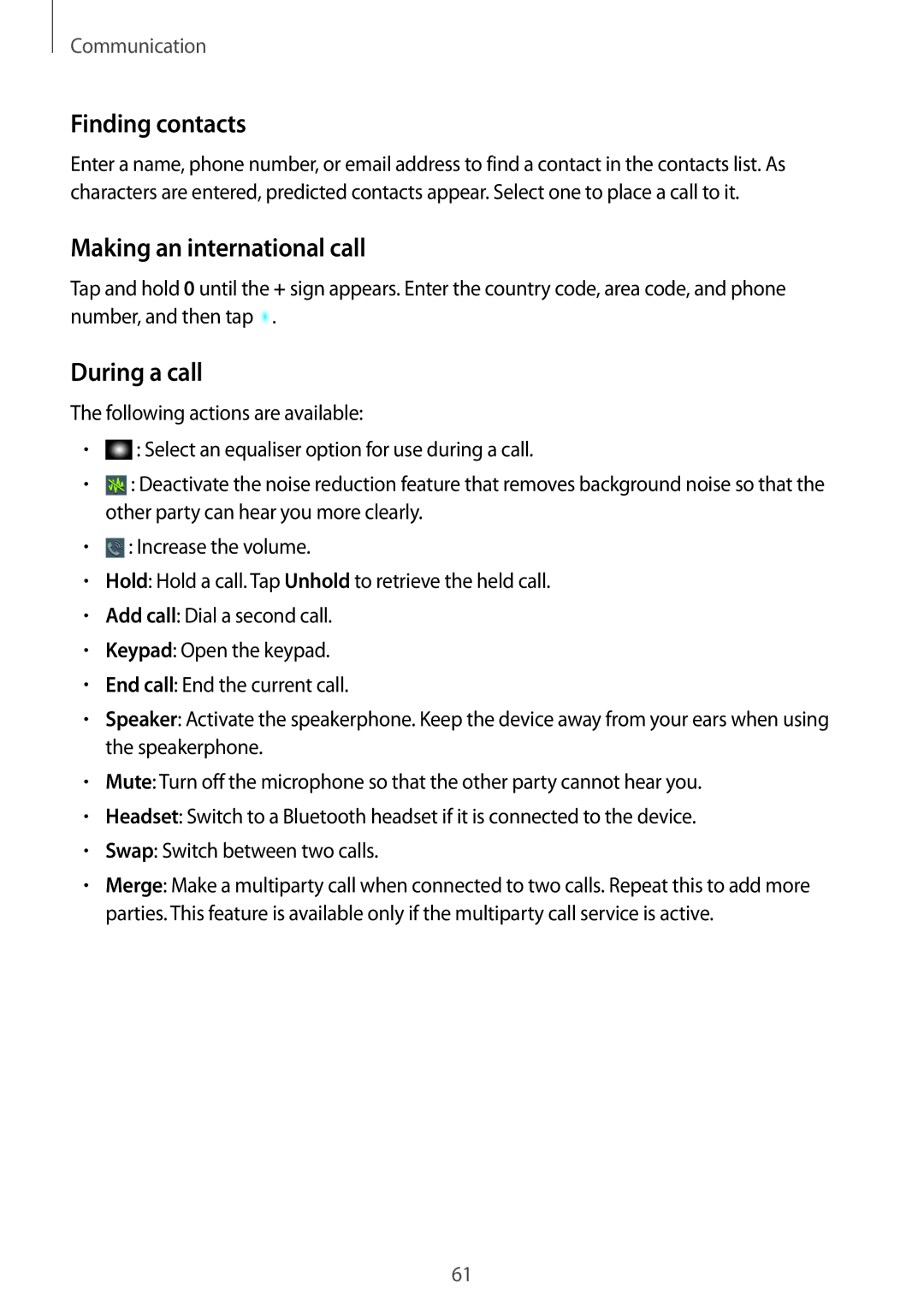 Communication

Finding contacts

Enter a name, phone number, or email address to find a contact in the contacts list. As characters are entered, predicted contacts appear. Select one to place a call to it.

Making an international call

Tap and hold 0 until the + sign appears. Enter the country code, area code, and phone number, and then tap .

During a call

The following actions are available:

• : Select an equaliser option for use during a call.

• : Deactivate the noise reduction feature that removes background noise so that the other party can hear you more clearly.

• : Increase the volume.

• Hold: Hold a call. Tap Unhold to retrieve the held call.

• Add call: Dial a second call.

• Keypad: Open the keypad.

• End call: End the current call.

• Speaker: Activate the speakerphone. Keep the device away from your ears when using the speakerphone.

• Mute: Turn off the microphone so that the other party cannot hear you.

• Headset: Switch to a Bluetooth headset if it is connected to the device.

• Swap: Switch between two calls.

• Merge: Make a multiparty call when connected to two calls. Repeat this to add more parties. This feature is available only if the multiparty call service is active.

61